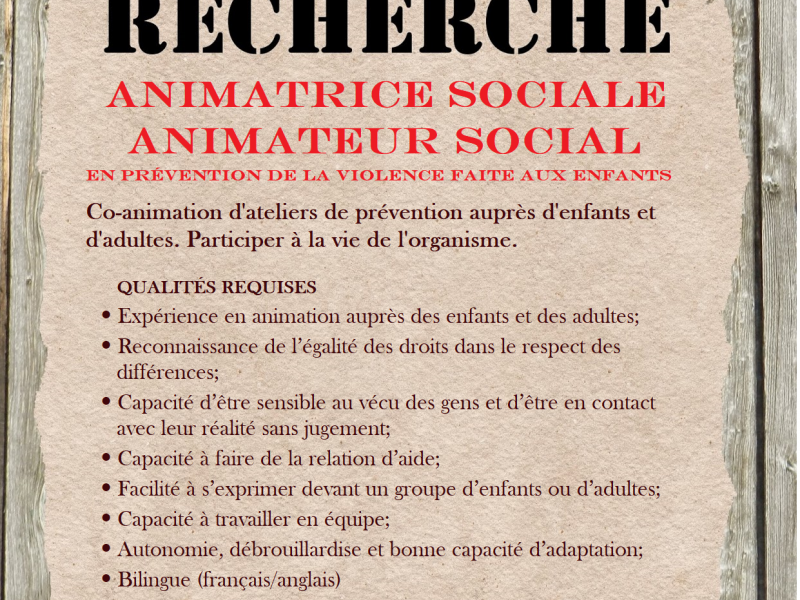 RECHERCHE

ANIMATRICE SOCIALE
ANIMATEUR SOCIAL
EN PRÉVENTION DE LA VIOLENCE FAITE AUX ENFANTS

Co-animation d'ateliers de prévention auprès d'enfants et d'adultes. Participer à la vie de l'organisme.

QUALITÉS REQUISES
• Expérience en animation auprès des enfants et des adultes;
• Reconnaissance de l'égalité des droits dans le respect des différences;
• Capacité d'être sensible au vécu des gens et d'être en contact avec leur réalité sans jugement;
• Capacité à faire de la relation d'aide;
• Facilité à s'exprimer devant un groupe d'enfants ou d'adultes;
• Capacité à travailler en équipe;
• Autonomie, débrouillardise et bonne capacité d'adaptation;
• Bilingue (français/anglais)